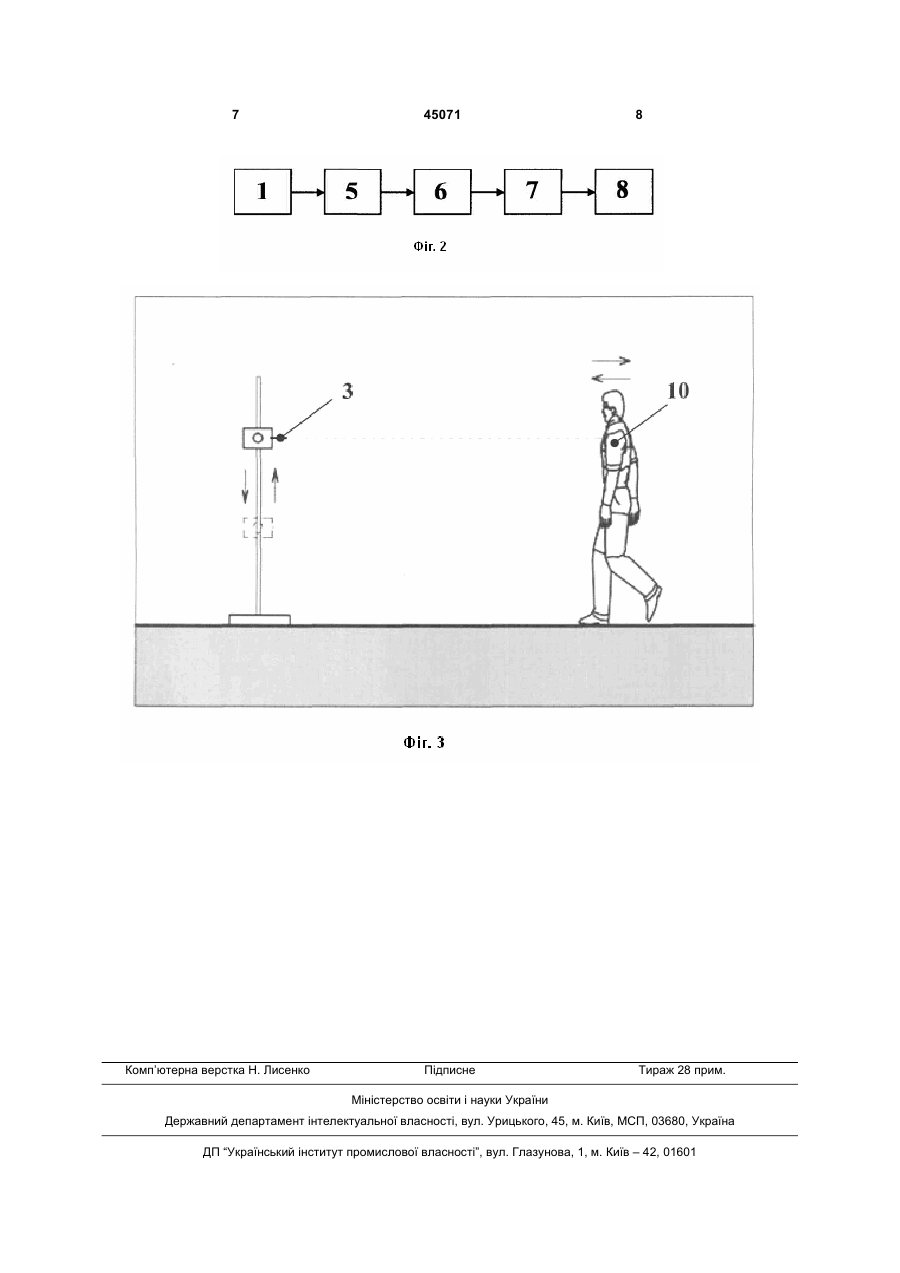 7 45071 8

1
5
6
7
8

Фіг. 2

3
10

Фіг. 3

Комп'ютерна верстка Н. Лисенко Підписне Тираж 28 прим.

Міністерство освіти і науки України

Державний департамент інтелектуальної власності, вул. Урицького, 45, м. Київ, МСП, 03680, Україна

ДП "Український інститут промислової власності", вул. Глазунова, 1, м. Київ – 42, 01601